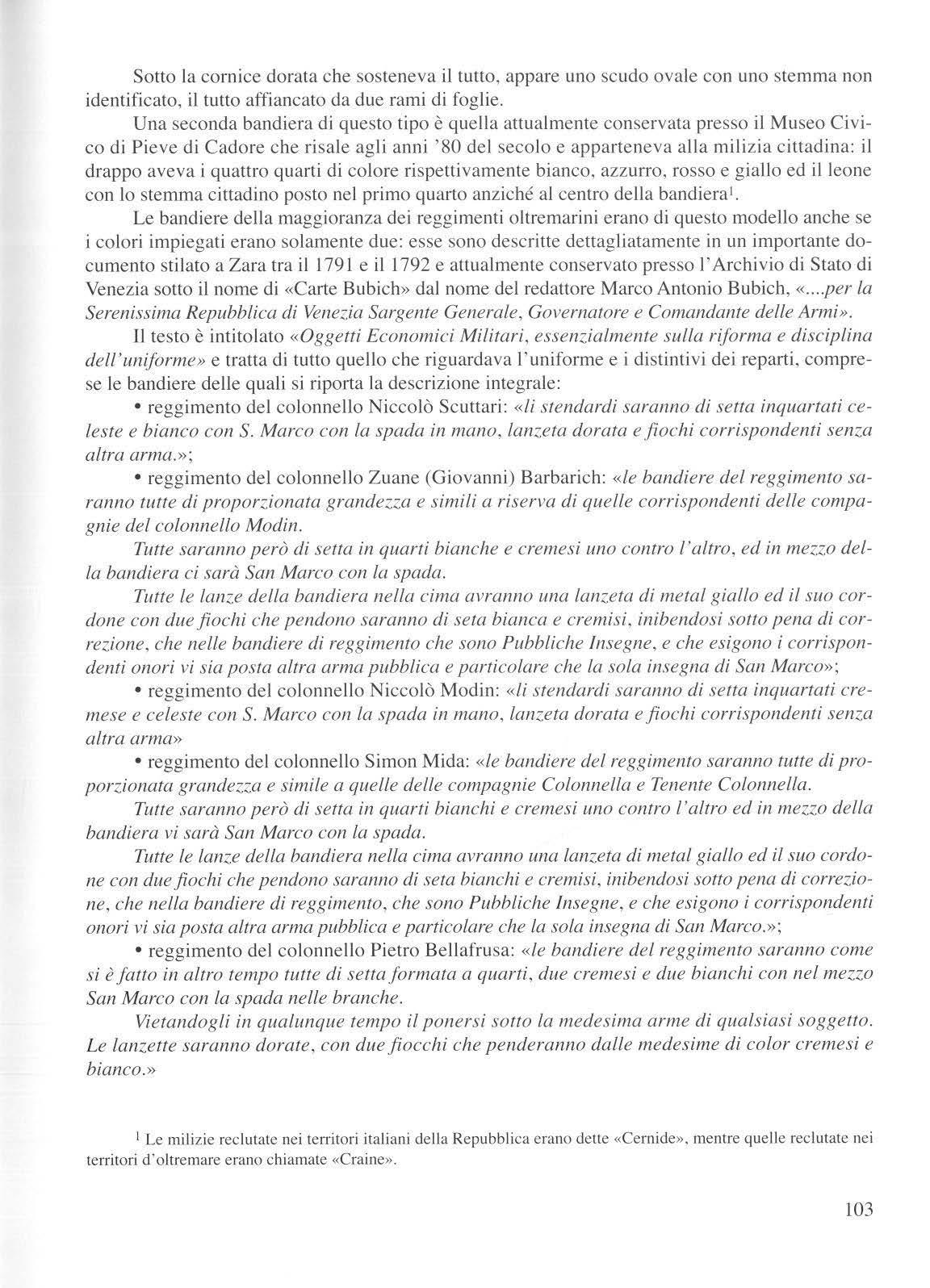 Sotto la cornice dorata che sosteneva il tutto, appare uno scudo ovale con uno stemma non identificato, il tutto affiancato da due rami di foglie.

Una seconda bandiera di questo tipo è quella attualmente conservata presso il Museo Civico di Pieve di Cadore che risale agli anni '80 del secolo e apparteneva alla milizia cittadina: il drappo aveva i quattro quarti di colore rispettivamente bianco, azzurro, rosso e giallo ed il leone con lo stemma cittadino posto nel primo quarto anziché al centro della bandiera$^1$.

Le bandiere della maggioranza dei reggimenti oltremarini erano di questo modello anche se i colori impiegati erano solamente due: esse sono descritte dettagliatamente in un importante documento stilato a Zara tra il 1791 e il 1792 e attualmente conservato presso l'Archivio di Stato di Venezia sotto il nome di «Carte Bubich» dal nome del redattore Marco Antonio Bubich, «....per la Serenissima Repubblica di Venezia Sargente Generale, Governatore e Comandante delle Armi».

Il testo è intitolato «Oggetti Economici Militari, essenzialmente sulla riforma e disciplina dell'uniforme» e tratta di tutto quello che riguardava l'uniforme e i distintivi dei reparti, comprese le bandiere delle quali si riporta la descrizione integrale:

• reggimento del colonnello Niccolò Scuttari: «li stendardi saranno di setta inquartati celeste e bianco con S. Marco con la spada in mano, lanzeta dorata e fiochi corrispondenti senza altra arma.»;

• reggimento del colonnello Zuane (Giovanni) Barbarich: «le bandiere del reggimento saranno tutte di proporzionata grandezza e simili a riserva di quelle corrispondenti delle compagnie del colonnello Modin.

Tutte saranno però di setta in quarti bianche e cremesi uno contro l'altro, ed in mezzo della bandiera ci sarà San Marco con la spada.

Tutte le lanze della bandiera nella cima avranno una lanzeta di metal giallo ed il suo cordone con due fiochi che pendono saranno di seta bianca e cremisi, inibendosi sotto pena di correzione, che nelle bandiere di reggimento che sono Pubbliche Insegne, e che esigono i corrispondenti onori vi sia posta altra arma pubblica e particolare che la sola insegna di San Marco»;

• reggimento del colonnello Niccolò Modin: «li stendardi saranno di setta inquartati cremese e celeste con S. Marco con la spada in mano, lanzeta dorata e fiochi corrispondenti senza altra arma»

• reggimento del colonnello Simon Mida: «le bandiere del reggimento saranno tutte di proporzionata grandezza e simile a quelle delle compagnie Colonnella e Tenente Colonnella.

Tutte saranno però di setta in quarti bianchi e cremesi uno contro l'altro ed in mezzo della bandiera vi sarà San Marco con la spada.

Tutte le lanze della bandiera nella cima avranno una lanzeta di metal giallo ed il suo cordone con due fiochi che pendono saranno di seta bianchi e cremisi, inibendosi sotto pena di correzione, che nella bandiere di reggimento, che sono Pubbliche Insegne, e che esigono i corrispondenti onori vi sia posta altra arma pubblica e particolare che la sola insegna di San Marco.»;

• reggimento del colonnello Pietro Bellafrusa: «le bandiere del reggimento saranno come si è fatto in altro tempo tutte di setta formata a quarti, due cremesi e due bianchi con nel mezzo San Marco con la spada nelle branche.

Vietandogli in qualunque tempo il ponersi sotto la medesima arme di qualsiasi soggetto. Le lanzette saranno dorate, con due fiocchi che penderanno dalle medesime di color cremesi e bianco.»

$^1$ Le milizie reclutate nei territori italiani della Repubblica erano dette «Cernide», mentre quelle reclutate nei territori d'oltremare erano chiamate «Craine».

103